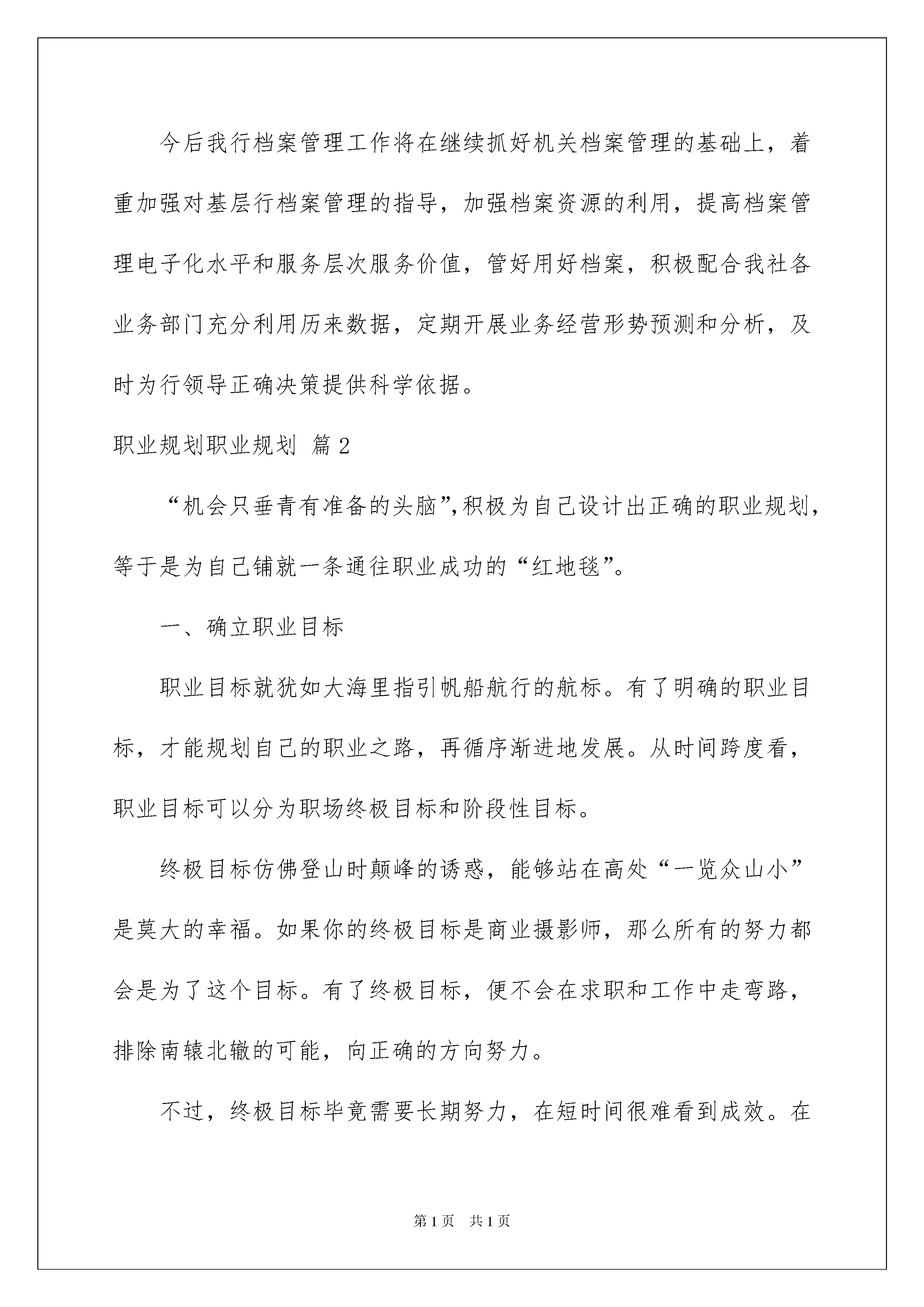 今后我行档案管理工作将在继续抓好机关档案管理的基础上，着重加强对基层行档案管理的指导，加强档案资源的利用，提高档案管理电子化水平和服务层次服务价值，管好用好档案，积极配合我社各业务部门充分利用历来数据，定期开展业务经营形势预测和分析，及时为行领导正确决策提供科学依据。

职业规划职业规划 篇2

“机会只垂青有准备的头脑”,积极为自己设计出正确的职业规划，等于是为自己铺就一条通往职业成功的“红地毯”。

一、确立职业目标

职业目标就犹如大海里指引帆船航行的航标。有了明确的职业目标，才能规划自己的职业之路，再循序渐进地发展。从时间跨度看，职业目标可以分为职场终极目标和阶段性目标。

终极目标仿佛登山时颠峰的诱惑，能够站在高处“一览众山小”是莫大的幸福。如果你的终极目标是商业摄影师，那么所有的努力都会是为了这个目标。有了终极目标，便不会在求职和工作中走弯路，排除南辕北辙的可能，向正确的方向努力。

不过，终极目标毕竟需要长期努力，在短时间很难看到成效。在

第1页 共1页